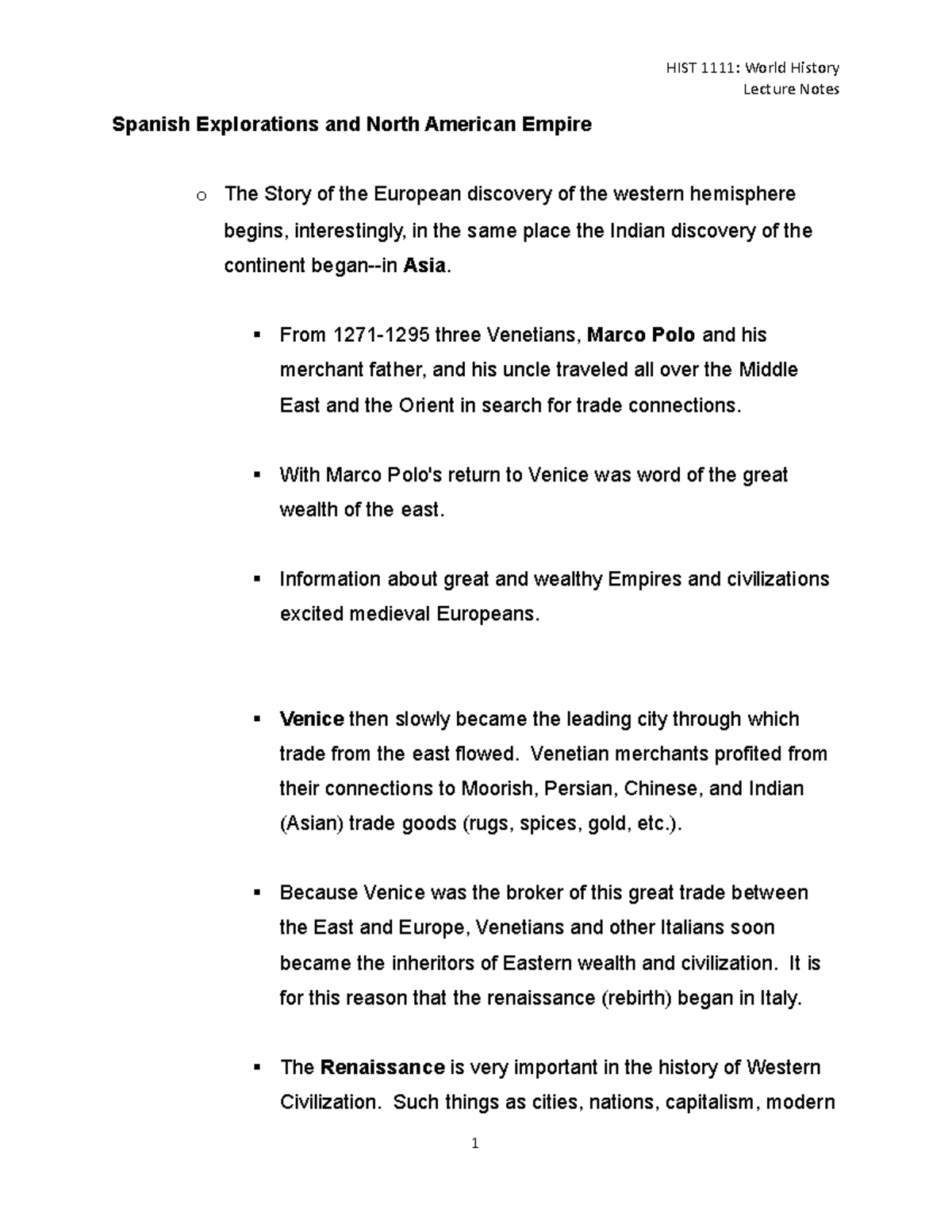 HIST 1111: World History
Lecture Notes

Spanish Explorations and North American Empire

o The Story of the European discovery of the western hemisphere begins, interestingly, in the same place the Indian discovery of the continent began--in Asia.

▪ From 1271-1295 three Venetians, Marco Polo and his merchant father, and his uncle traveled all over the Middle East and the Orient in search for trade connections.

▪ With Marco Polo's return to Venice was word of the great wealth of the east.

▪ Information about great and wealthy Empires and civilizations excited medieval Europeans.

▪ Venice then slowly became the leading city through which trade from the east flowed. Venetian merchants profited from their connections to Moorish, Persian, Chinese, and Indian (Asian) trade goods (rugs, spices, gold, etc.).

▪ Because Venice was the broker of this great trade between the East and Europe, Venetians and other Italians soon became the inheritors of Eastern wealth and civilization. It is for this reason that the renaissance (rebirth) began in Italy.

▪ The Renaissance is very important in the history of Western Civilization. Such things as cities, nations, capitalism, modern

1